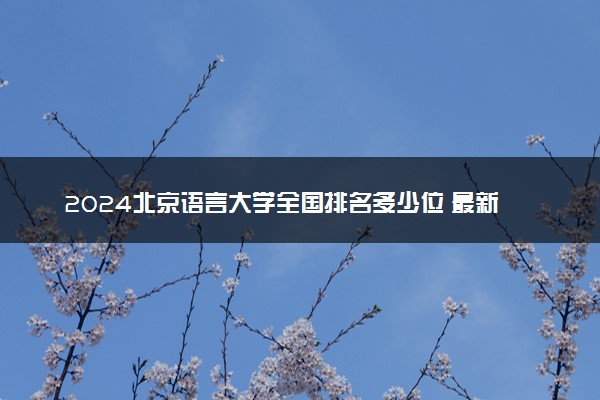 2024北京语言大学全国排名多少位 最新